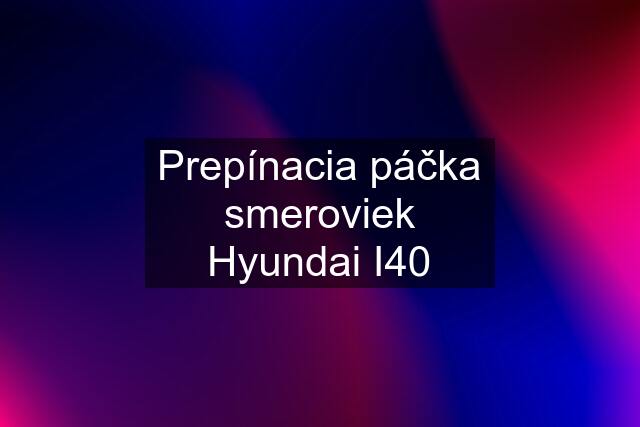 Prepínacia páčka smeroviek Hyundai I40